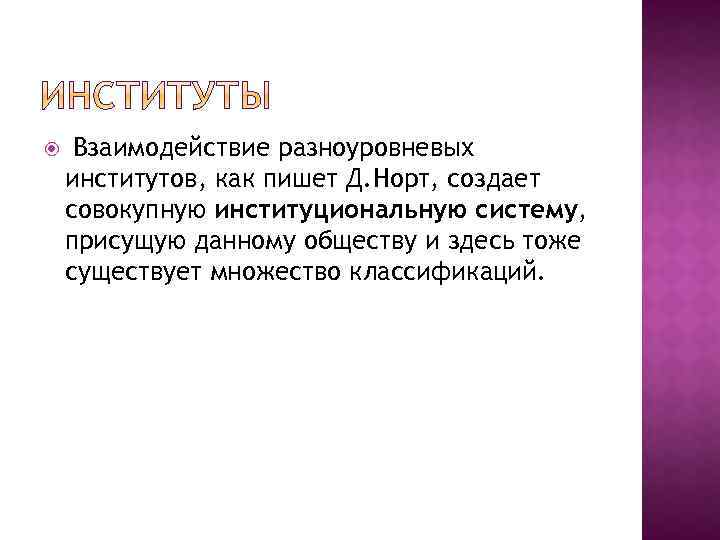 ИНСТИТУТЫ

• Взаимодействие разноуровневых институтов, как пишет Д.Норт, создает совокупную институциональную систему, присущую данному обществу и здесь тоже существует множество классификаций.